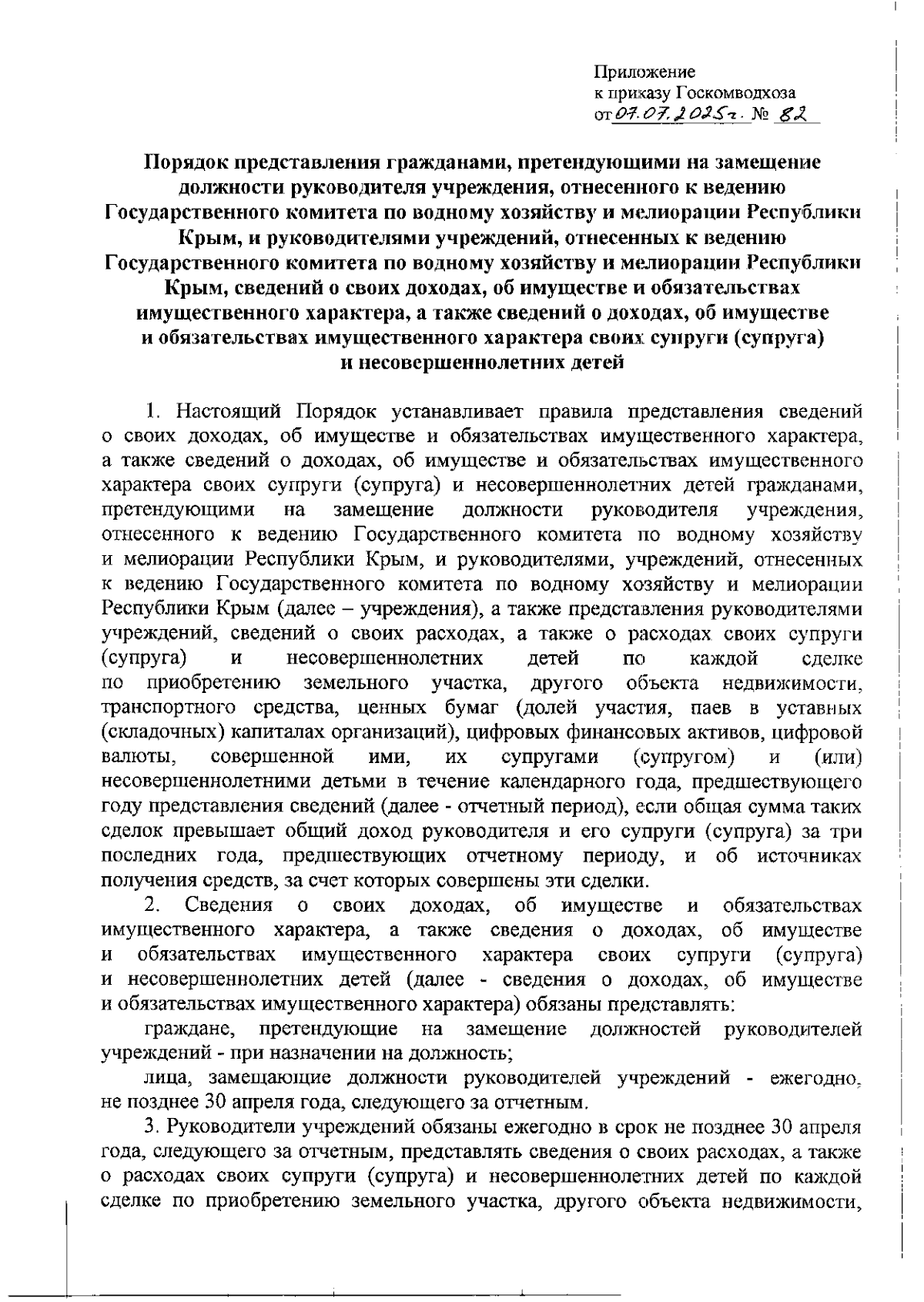 Приложение
к приказу Госкомводхоза
от 07.07.2025г. № 82

Порядок представления гражданами, претендующими на замещение должности руководителя учреждения, отнесенного к ведению Государственного комитета по водному хозяйству и мелиорации Республики Крым, и руководителями учреждений, отнесенных к ведению Государственного комитета по водному хозяйству и мелиорации Республики Крым, сведений о своих доходах, об имуществе и обязательствах имущественного характера, а также сведений о доходах, об имуществе и обязательствах имущественного характера своих супруги (супруга) и несовершеннолетних детей

1. Настоящий Порядок устанавливает правила представления сведений о своих доходах, об имуществе и обязательствах имущественного характера, а также сведений о доходах, об имуществе и обязательствах имущественного характера своих супруги (супруга) и несовершеннолетних детей гражданами, претендующими на замещение должности руководителя учреждения, отнесенного к ведению Государственного комитета по водному хозяйству и мелиорации Республики Крым, и руководителями, учреждений, отнесенных к ведению Государственного комитета по водному хозяйству и мелиорации Республики Крым (далее – учреждения), а также представления руководителями учреждений, сведений о своих расходах, а также о расходах своих супруги (супруга) и несовершеннолетних детей по каждой сделке по приобретению земельного участка, другого объекта недвижимости, транспортного средства, ценных бумаг (долей участия, паев в уставных (складочных) капиталах организаций), цифровых финансовых активов, цифровой валюты, совершенной ими, их супругами (супругом) и (или) несовершеннолетними детьми в течение календарного года, предшествующего году представления сведений (далее - отчетный период), если общая сумма таких сделок превышает общий доход руководителя и его супруги (супруга) за три последних года, предшествующих отчетному периоду, и об источниках получения средств, за счет которых совершены эти сделки.

2. Сведения о своих доходах, об имуществе и обязательствах имущественного характера, а также сведения о доходах, об имуществе и обязательствах имущественного характера своих супруги (супруга) и несовершеннолетних детей (далее - сведения о доходах, об имуществе и обязательствах имущественного характера) обязаны представлять:

граждане, претендующие на замещение должностей руководителей учреждений - при назначении на должность;

лица, замещающие должности руководителей учреждений - ежегодно, не позднее 30 апреля года, следующего за отчетным.

3. Руководители учреждений обязаны ежегодно в срок не позднее 30 апреля года, следующего за отчетным, представлять сведения о своих расходах, а также о расходах своих супруги (супруга) и несовершеннолетних детей по каждой сделке по приобретению земельного участка, другого объекта недвижимости,